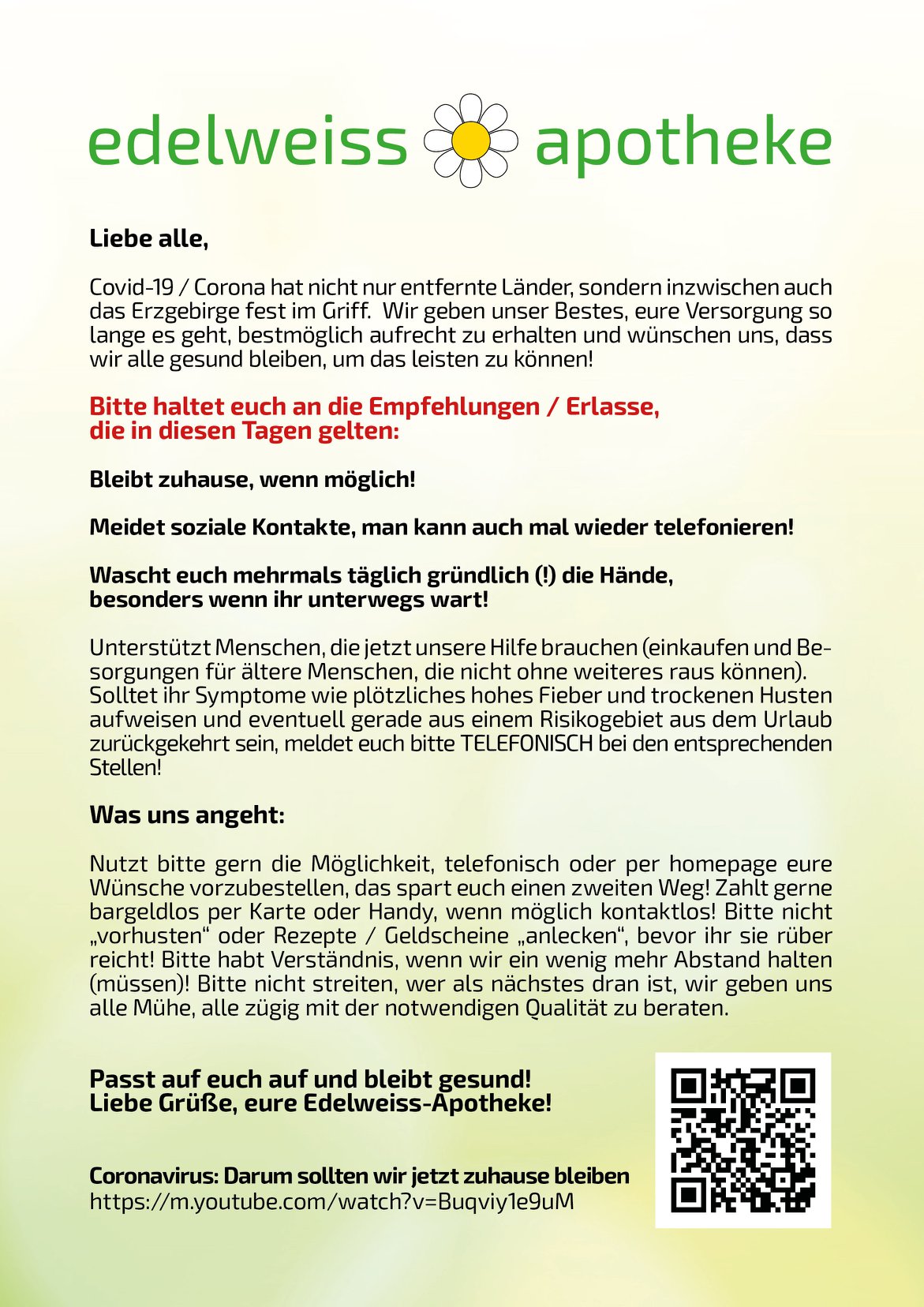 edelweiss apotheke

Liebe alle,

Covid-19 / Corona hat nicht nur entfernte Länder, sondern inzwischen auch das Erzgebirge fest im Griff. Wir geben unser Bestes, eure Versorgung so lange es geht, bestmöglich aufrecht zu erhalten und wünschen uns, dass wir alle gesund bleiben, um das leisten zu können!

Bitte haltet euch an die Empfehlungen / Erlasse, die in diesen Tagen gelten:

Bleibt zuhause, wenn möglich!

Meidet soziale Kontakte, man kann auch mal wieder telefonieren!

Wascht euch mehrmals täglich gründlich (!) die Hände, besonders wenn ihr unterwegs wart!

Unterstützt Menschen, die jetzt unsere Hilfe brauchen (einkaufen und Besorgungen für ältere Menschen, die nicht ohne weiteres raus können). Solltet ihr Symptome wie plötzliches hohes Fieber und trockenen Husten aufweisen und eventuell gerade aus einem Risikogebiet aus dem Urlaub zurückgekehrt sein, meldet euch bitte TELEFONISCH bei den entsprechenden Stellen!

Was uns angeht:

Nutzt bitte gern die Möglichkeit, telefonisch oder per homepage eure Wünsche vorzubestellen, das spart euch einen zweiten Weg! Zahlt gerne bargeldlos per Karte oder Handy, wenn möglich kontaktlos! Bitte nicht „vorhusten“ oder Rezepte / Geldscheine „anlecken“, bevor ihr sie rüber reicht! Bitte habt Verständnis, wenn wir ein wenig mehr Abstand halten (müssen)! Bitte nicht streiten, wer als nächstes dran ist, wir geben uns alle Mühe, alle zügig mit der notwendigen Qualität zu beraten.

Passt auf euch auf und bleibt gesund!
Liebe Grüße, eure Edelweiss-Apotheke!

Coronavirus: Darum sollten wir jetzt zuhause bleiben
https://m.youtube.com/watch?v=Buqviy1e9uM